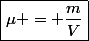 $\mu + = + \frac{m}{V}$